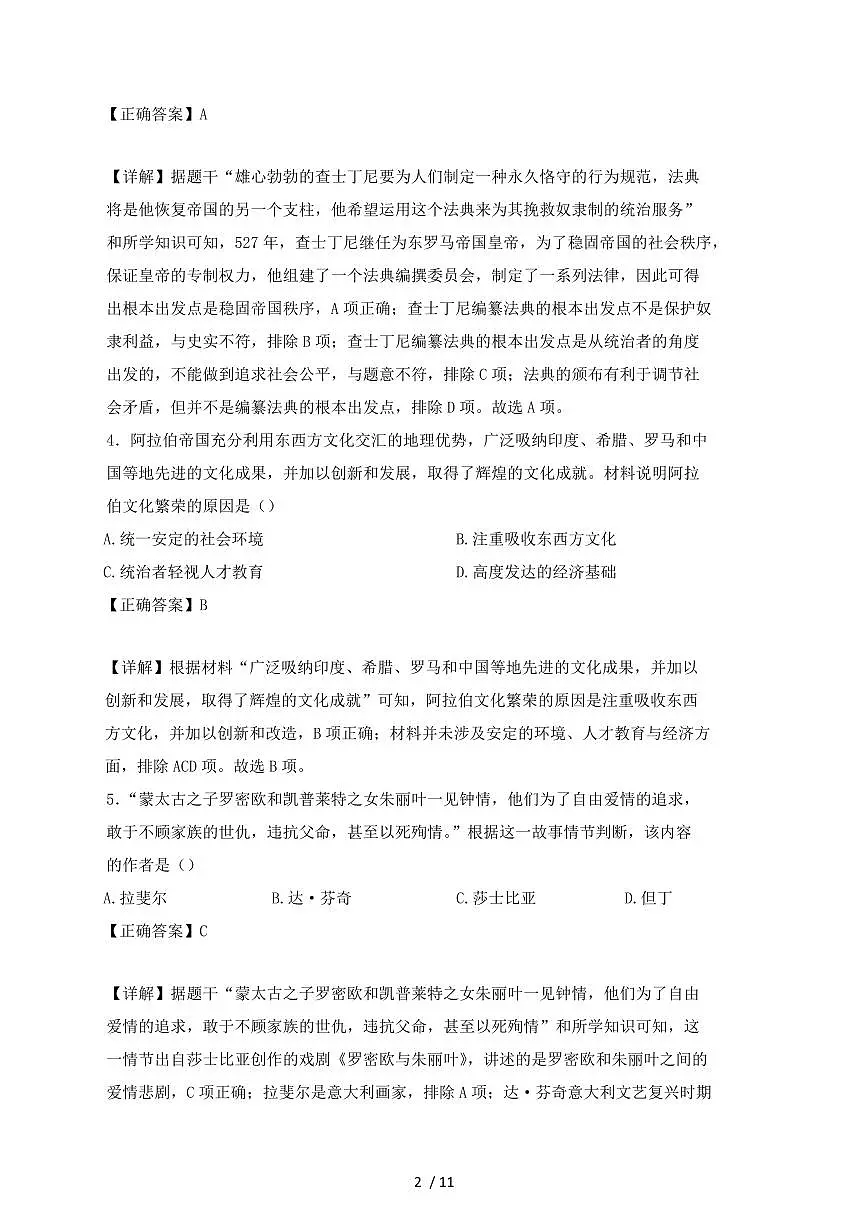 【正确答案】A

【详解】据题干“雄心勃勃的查士丁尼要为人们制定一种永久恪守的行为规范，法典将是他恢复帝国的另一个支柱，他希望运用这个法典来为其挽救奴隶制的统治服务”和所学知识可知，527年，查士丁尼继任为东罗马帝国皇帝，为了稳固帝国的社会秩序，保证皇帝的专制权力，他组建了一个法典编撰委员会，制定了一系列法律，因此可得出根本出发点是稳固帝国秩序，A项正确；查士丁尼编纂法典的根本出发点不是保护奴隶利益，与史实不符，排除B项；查士丁尼编纂法典的根本出发点是从统治者的角度出发的，不能做到追求社会公平，与题意不符，排除C项；法典的颁布有利于调节社会矛盾，但并不是编纂法典的根本出发点，排除D项。故选A项。
4. 阿拉伯帝国充分利用东西方文化交汇的地理优势，广泛吸纳印度、希腊、罗马和中国等地先进的文化成果，并加以创新和发展，取得了辉煌的文化成就。材料说明阿拉伯文化繁荣的原因是（）
A.统一安定的社会环境
B.注重吸收东西方文化
C.统治者轻视人才教育
D.高度发达的经济基础
【正确答案】B

【详解】根据材料“广泛吸纳印度、希腊、罗马和中国等地先进的文化成果，并加以创新和发展，取得了辉煌的文化成就”可知，阿拉伯文化繁荣的原因是注重吸收东西方文化，并加以创新和改造，B项正确；材料并未涉及安定的环境、人才教育与经济方面，排除ACD项。故选B项。
5.“蒙太古之子罗密欧和凯普莱特之女朱丽叶一见钟情，他们为了自由爱情的追求，敢于不顾家族的世仇，违抗父命，甚至以死殉情。”根据这一故事情节判断，该内容的作者是（）
A.拉斐尔
B.达·芬奇
C.莎士比亚
D.但丁
【正确答案】C

【详解】据题干“蒙太古之子罗密欧和凯普莱特之女朱丽叶一见钟情，他们为了自由爱情的追求，敢于不顾家族的世仇，违抗父命，甚至以死殉情”和所学知识可知，这一情节出自莎士比亚创作的戏剧《罗密欧与朱丽叶》，讲述的是罗密欧和朱丽叶之间的爱情悲剧，C项正确；拉斐尔是意大利画家，排除A项；达·芬奇意大利文艺复兴时期

2 / 11